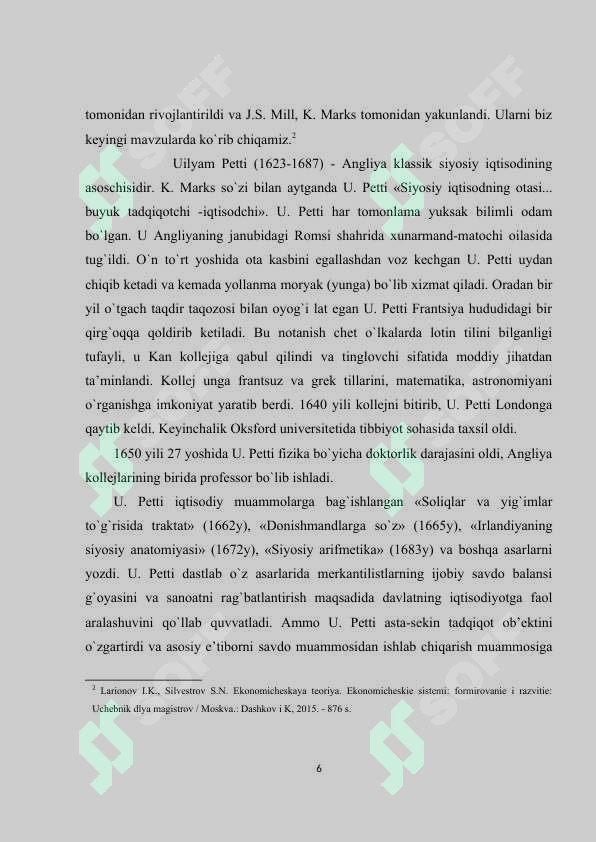 tomonidan rivojlantirildi va J.S. Mill, K. Marks tomonidan yakunlandi. Ularni biz keyingi mavzularda ko`rib chiqamiz.$^{2}$

Uilyam Petti (1623-1687) - Angliya klassik siyosiy iqtisodining asoschisidir. K. Marks so`zi bilan aytganda U. Petti «Siyosiy iqtisodning otasi... buyuk tadqiqotchi -iqtisodchi». U. Petti har tomonlama yuksak bilimli odam bo`lgan. U Angliyaning janubidagi Romsi shahrida xunarmand-matochi oilasida tug`ildi. O`n to`rt yoshida ota kasbini egallashdan voz kechgan U. Petti uydan chiqib ketadi va kemada yollanma moryak (yunga) bo`lib xizmat qiladi. Oradan bir yil o`tgach taqdir taqozosi bilan oyog`i lat egan U. Petti Frantsiya hududidagi bir qirg`oqqa qoldirib ketiladi. Bu notanish chet o`lkalarda lotin tilini bilganligi tufayli, u Kan kollejiga qabul qilindi va tinglovchi sifatida moddiy jihatdan ta'minlandi. Kollej unga frantsuz va grek tillarini, matematika, astronomiyani o`rganishga imkoniyat yaratib berdi. 1640 yili kollejni bitirib, U. Petti Londonga qaytib keldi. Keyinchalik Oksford universitetida tibbiyot sohasida taxsil oldi.

1650 yili 27 yoshida U. Petti fizika bo`yicha doktorlik darajasini oldi, Angliya kollejlarining birida professor bo`lib ishladi.

U. Petti iqtisodiy muammolarga bag`ishlangan «Soliqlar va yig`imlar to`g`risida traktat» (1662y), «Donishmandlarga so`z» (1665y), «Irlandiyaning siyosiy anatomiyasi» (1672y), «Siyosiy arifmetika» (1683y) va boshqa asarlarni yozdi. U. Petti dastlab o`z asarlarida merkantilistlarning ijobiy savdo balansi g`oyasini va sanoatni rag`batlantirish maqsadida davlatning iqtisodiyotga faol aralashuvini qo`llab quvvatladi. Ammo U. Petti asta-sekin tadqiqot ob'ektini o`zgartirdi va asosiy e'tiborni savdo muammosidan ishlab chiqarish muammosiga

$^{2}$ Larionov I.K., Silvestrov S.N. Ekonomicheskaya teoriya. Ekonomicheskie sistemi: formirovanie i razvitie: Uchebnik dlya magistrov / Moskva.: Dashkov i K, 2015. - 876 s.

6

SOFF